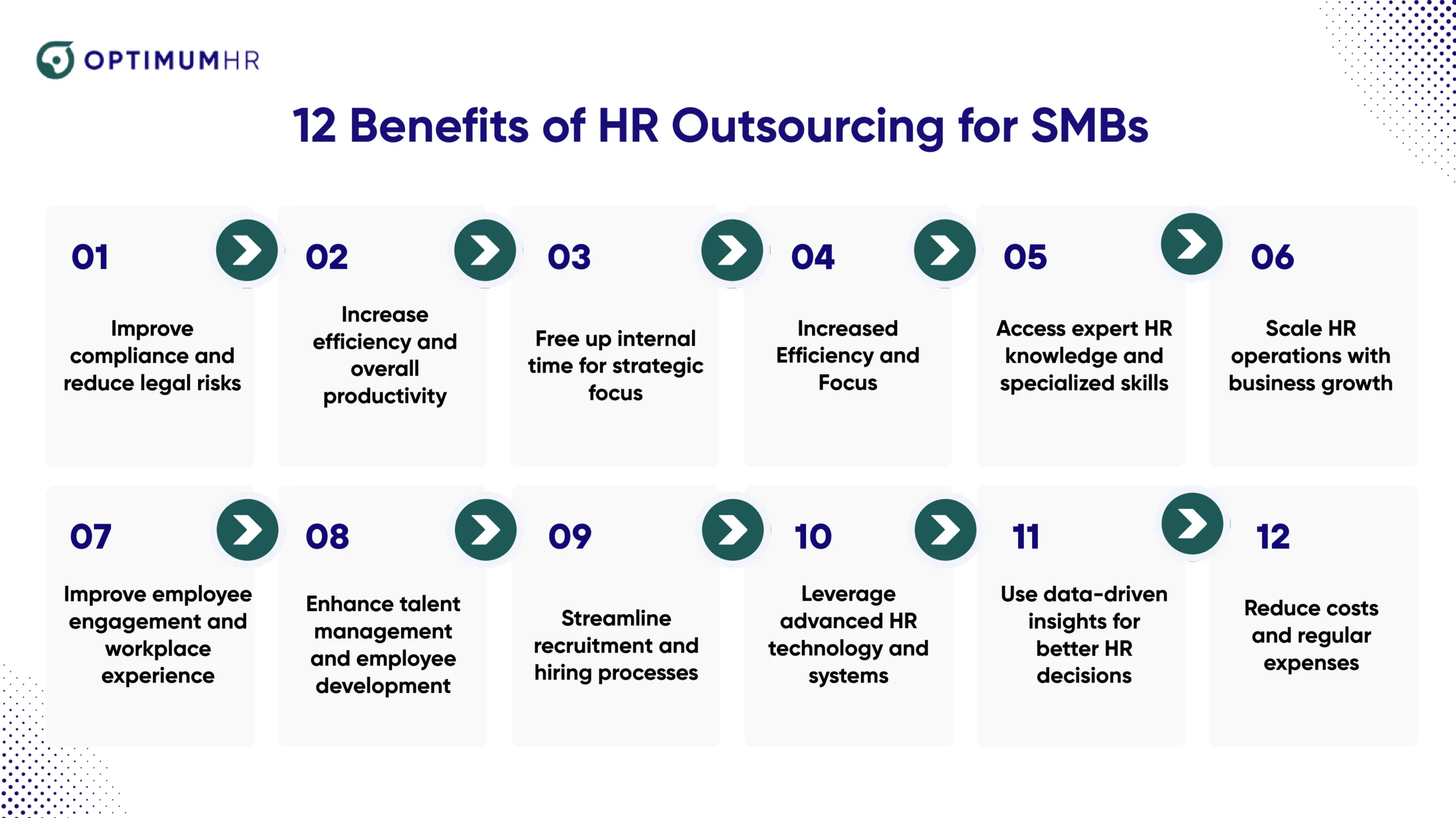 OPTIMUMHR

12 Benefits of HR Outsourcing for SMBs

01

Improve compliance and reduce legal risks

02

Increase efficiency and overall productivity

03

Free up internal time for strategic focus

04

Increased Efficiency and Focus

05

Access expert HR knowledge and specialized skills

06

Scale HR operations with business growth

07

Improve employee engagement and workplace experience

08

Enhance talent management and employee development

09

Streamline recruitment and hiring processes

10

Leverage advanced HR technology and systems

11

Use data-driven insights for better HR decisions

12

Reduce costs and regular expenses